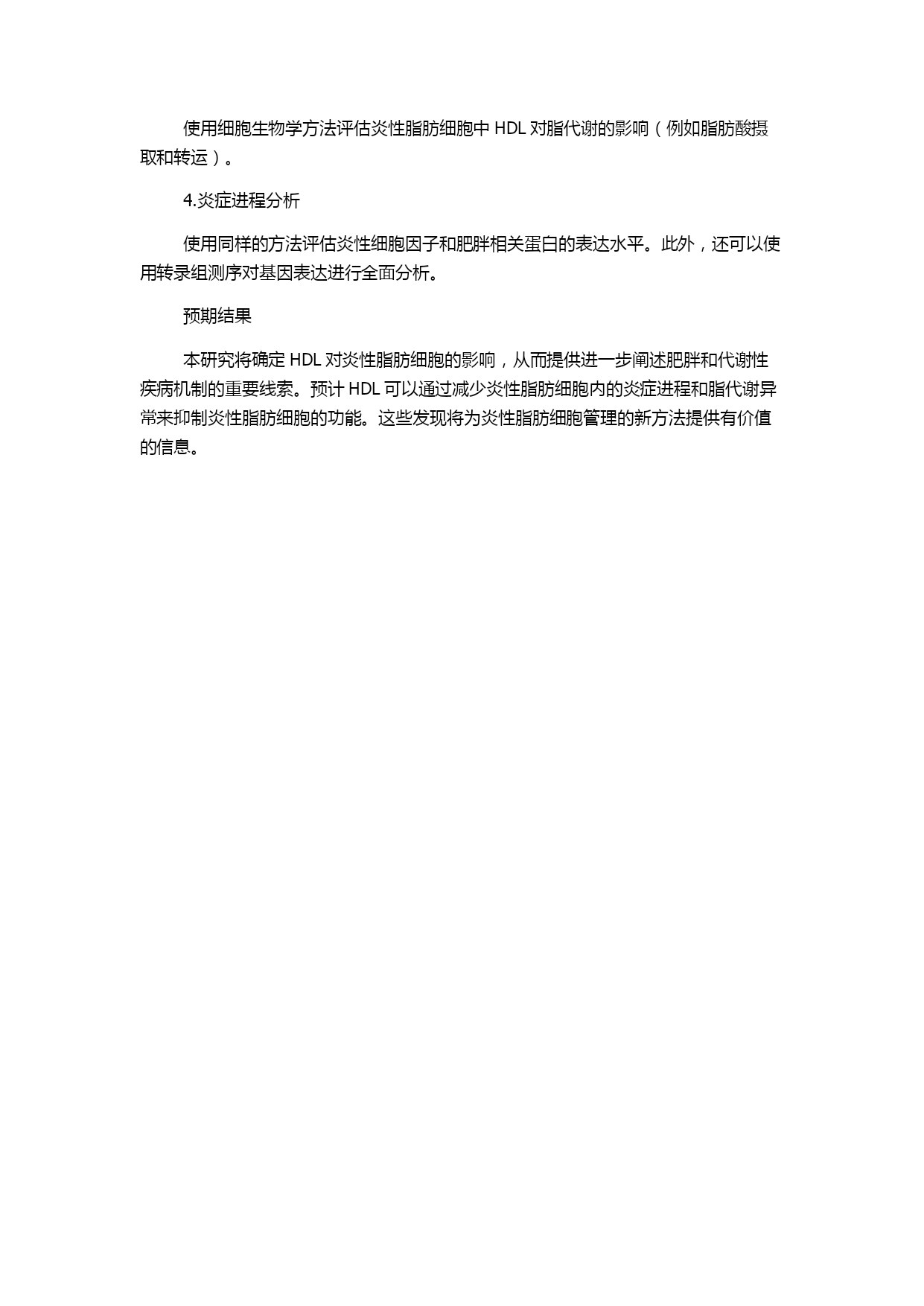 使用细胞生物学方法评估炎性脂肪细胞中 HDL 对脂代谢的影响（例如脂肪酸摄取和转运）。

4.炎症进程分析

使用同样的方法评估炎性细胞因子和肥胖相关蛋白的表达水平。此外，还可以使用转录组测序对基因表达进行全面分析。

预期结果

本研究将确定 HDL 对炎性脂肪细胞的影响，从而提供进一步阐述肥胖和代谢性疾病机制的重要线索。预计 HDL 可以通过减少炎性脂肪细胞内的炎症进程和脂代谢异常来抑制炎性脂肪细胞的功能。这些发现将为炎性脂肪细胞管理的新方法提供有价值的信息。